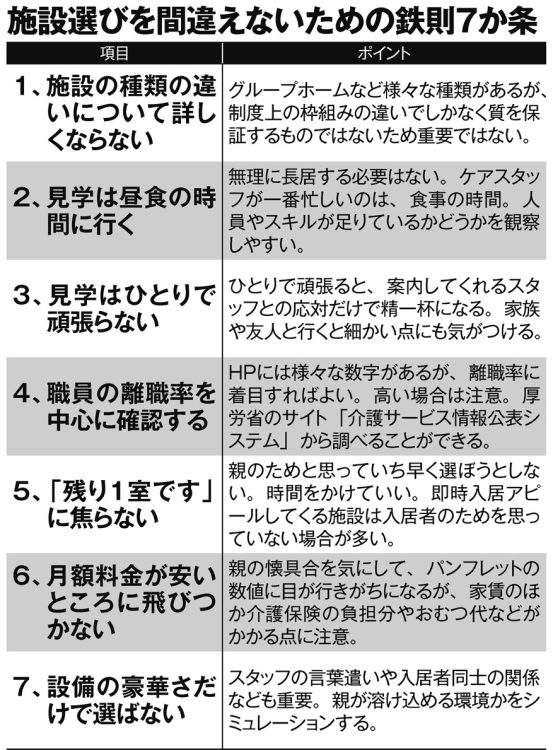 施設選びを間違えないための鉄則7か条

| 項目 | ポイント |
|---|---|
| 1、施設の種類の違いについて詳しくならない | グループホームなど様々な種類があるが、制度上の枠組みの違いでしかなく質を保証するものではないため重要ではない。 |
| 2、見学は昼食の時間に行く | 無理に長居する必要はない。ケアスタッフが一番忙しいのは、食事の時間。人員やスキルが足りているかどうかを観察しやすい。 |
| 3、見学はひとりで頑張らない | ひとりで頑張ると、案内してくれるスタッフとの応対だけで精一杯になる。家族や友人と行くと細かい点にも気がつける。 |
| 4、職員の離職率を中心に確認する | HPには様々な数字があるが、離職率に着目すればよい。高い場合は注意。厚労省のサイト「介護サービス情報公表システム」から調べることができる。 |
| 5、「残り1室です」に焦らない | 親のためと思っていち早く選ぼうとしない。時間をかけていい。即時入居アピールしてくる施設は入居者のためを思っていない場合が多い。 |
| 6、月額料金が安いところに飛びつかない | 親の懐具合を気にして、パンフレットの数値に目が行きがちになるが、家賃のほか介護保険の負担分やおむつ代などがかかる点に注意。 |
| 7、設備の豪華さだけで選ばない | スタッフの言葉遣いや入居者同士の関係なども重要。親が溶け込める環境かをシミュレーションする。 |